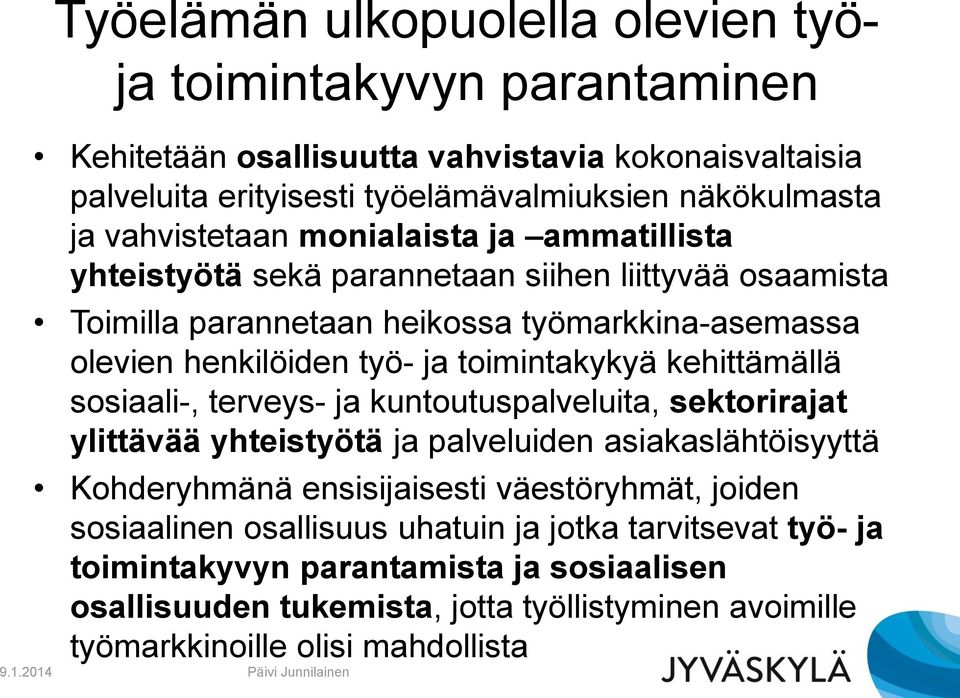 Työelämän ulkopuolella olevien työ- ja toimintakyvyn parantaminen

• Kehitetään osallisuutta vahvistavia kokonaisvaltaisia palveluita erityisesti työelämävalmiuksien näkökulmasta ja vahvistetaan monialaista ja –ammatillista yhteistyötä sekä parannetaan siihen liittyvää osaamista

• Toimilla parannetaan heikossa työmarkkina-asemassa olevien henkilöiden työ- ja toimintakykyä kehittämällä sosiaali-, terveys- ja kuntoutuspalveluita, sektorirajat ylittävää yhteistyötä ja palveluiden asiakaslähtöisyyttä

• Kohderyhmänä ensisijaisesti väestöryhmät, joiden sosiaalinen osallisuus uhatuin ja jotka tarvitsevat työ- ja toimintakyvyn parantamista ja sosiaalisen osallisuuden tukemista, jotta työllistyminen avoimille työmarkkinoille olisi mahdollista

9.1.2014

Päivi Junnilainen

JYVÄSKYLÄ